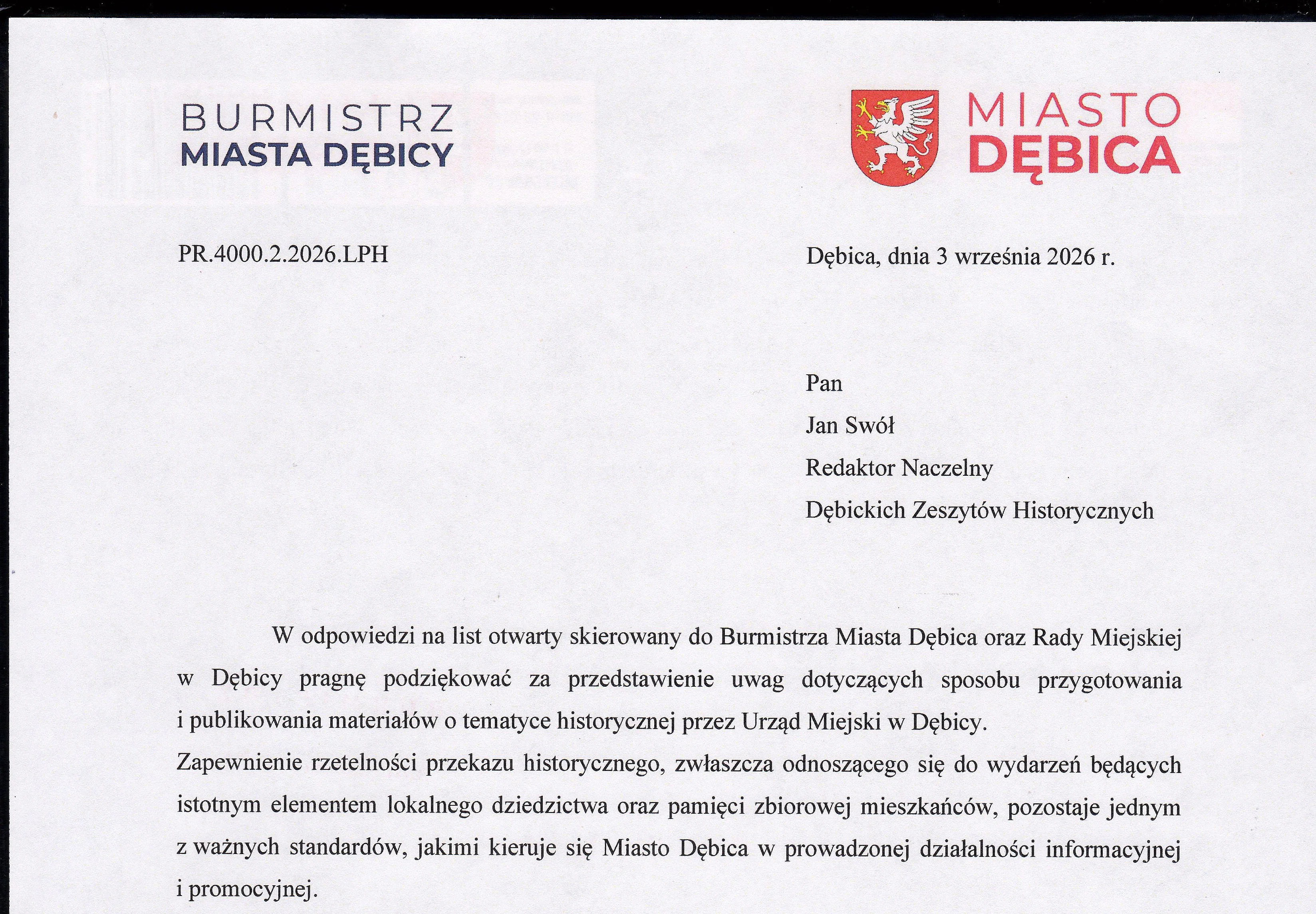 BURMISTRZ
MIASTA DĘBICY

MIASTO
DĘBICA

PR.4000.2.2026.LPH

Dębica, dnia 3 września 2026 r.

Pan
Jan Swół
Redaktor Naczelny
Dębickich Zeszytów Historycznych

W odpowiedzi na list otwarty skierowany do Burmistrza Miasta Dębica oraz Rady Miejskiej w Dębicy pragnę podziękować za przedstawienie uwag dotyczących sposobu przygotowania i publikowania materiałów o tematyce historycznej przez Urząd Miejski w Dębicy.

Zapewnienie rzetelności przekazu historycznego, zwłaszcza odnoszącego się do wydarzeń będących istotnym elementem lokalnego dziedzictwa oraz pamięci zbiorowej mieszkańców, pozostaje jednym z ważnych standardów, jakimi kieruje się Miasto Dębica w prowadzonej działalności informacyjnej i promocyjnej.